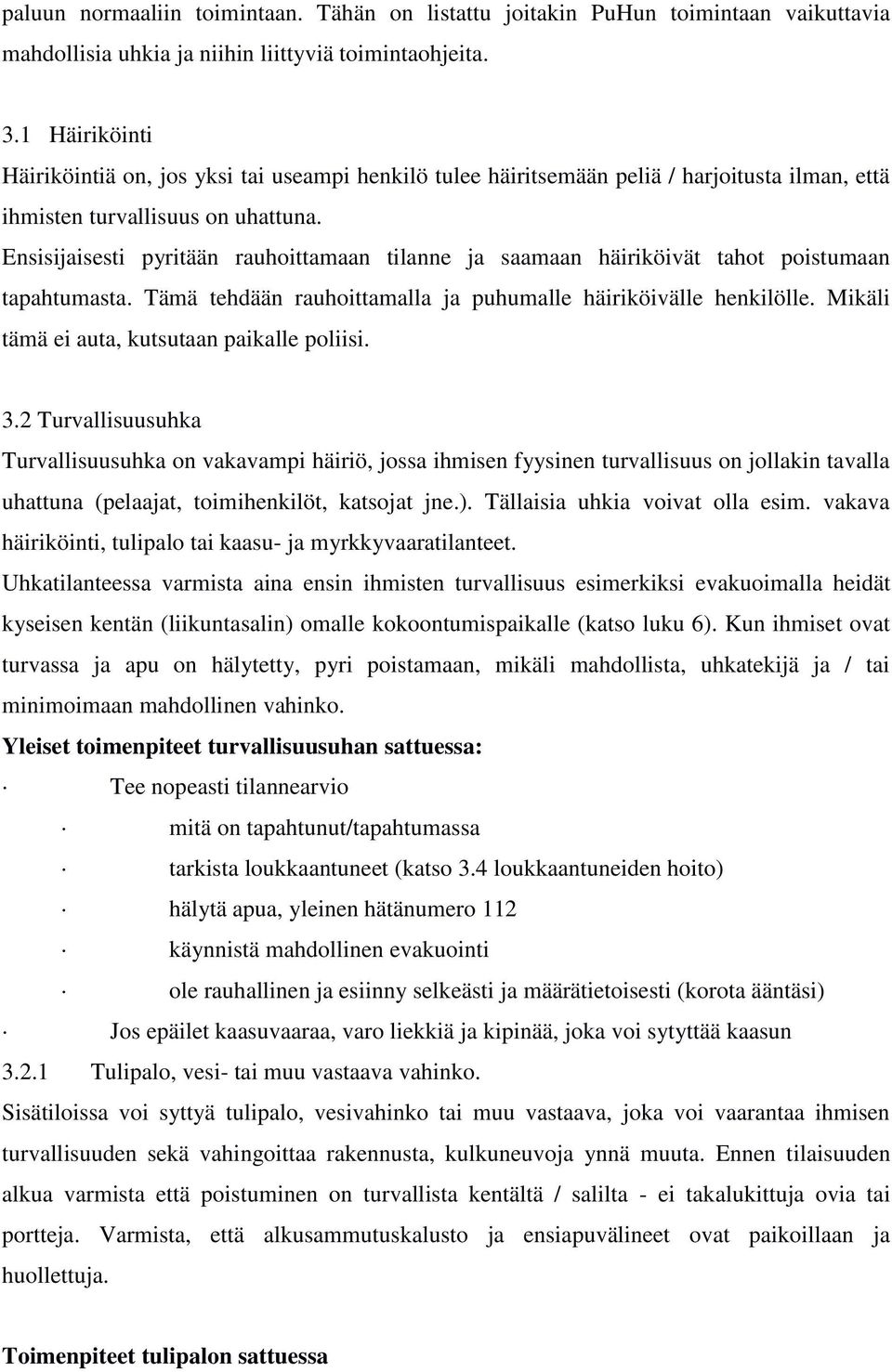 paluun normaaliin toimintaan. Tähän on listattu joitakin PuHun toimintaan vaikuttavia mahdollisia uhkia ja niihin liittyviä toimintaohjeita.

3.1 Häiriköinti
Häiriköintiä on, jos yksi tai useampi henkilö tulee häiritsemään peliä / harjoitusta ilman, että ihmisten turvallisuus on uhattuna.
Ensisijaisesti pyritään rauhoittamaan tilanne ja saamaan häiriköivät tahot poistumaan tapahtumasta. Tämä tehdään rauhoittamalla ja puhumalle häiriköivälle henkilölle. Mikäli tämä ei auta, kutsutaan paikalle poliisi.

3.2 Turvallisuusuhka
Turvallisuusuhka on vakavampi häiriö, jossa ihmisen fyysinen turvallisuus on jollakin tavalla uhattuna (pelaajat, toimihenkilöt, katsojat jne.). Tällaisia uhkia voivat olla esim. vakava häiriköinti, tulipalo tai kaasu- ja myrkkyvaaratilanteet.
Uhkatilanteessa varmista aina ensin ihmisten turvallisuus esimerkiksi evakuoimalla heidät kyseisen kentän (liikuntasalin) omalle kokoontumispaikalle (katso luku 6). Kun ihmiset ovat turvassa ja apu on hälytetty, pyri poistamaan, mikäli mahdollista, uhkatekijä ja / tai minimoimaan mahdollinen vahinko.
Yleiset toimenpiteet turvallisuusuhan sattuessa:
· Tee nopeasti tilannearvio
· mitä on tapahtunut/tapahtumassa
· tarkista loukkaantuneet (katso 3.4 loukkaantuneiden hoito)
· hälytä apua, yleinen hätänumero 112
· käynnistä mahdollinen evakuointi
· ole rauhallinen ja esiinny selkeästi ja määrätietoisesti (korota ääntäsi)
· Jos epäilet kaasuvaaraa, varo liekkiä ja kipinää, joka voi sytyttää kaasun
3.2.1 Tulipalo, vesi- tai muu vastaava vahinko.
Sisätiloissa voi syttyä tulipalo, vesivahinko tai muu vastaava, joka voi vaarantaa ihmisen turvallisuuden sekä vahingoittaa rakennusta, kulkuneuvoja ynnä muuta. Ennen tilaisuuden alkua varmista että poistuminen on turvallista kentältä / salilta - ei takalukittuja ovia tai portteja. Varmista, että alkusammutuskalusto ja ensiapuvälineet ovat paikoillaan ja huollettuja.

Toimenpiteet tulipalon sattuessa